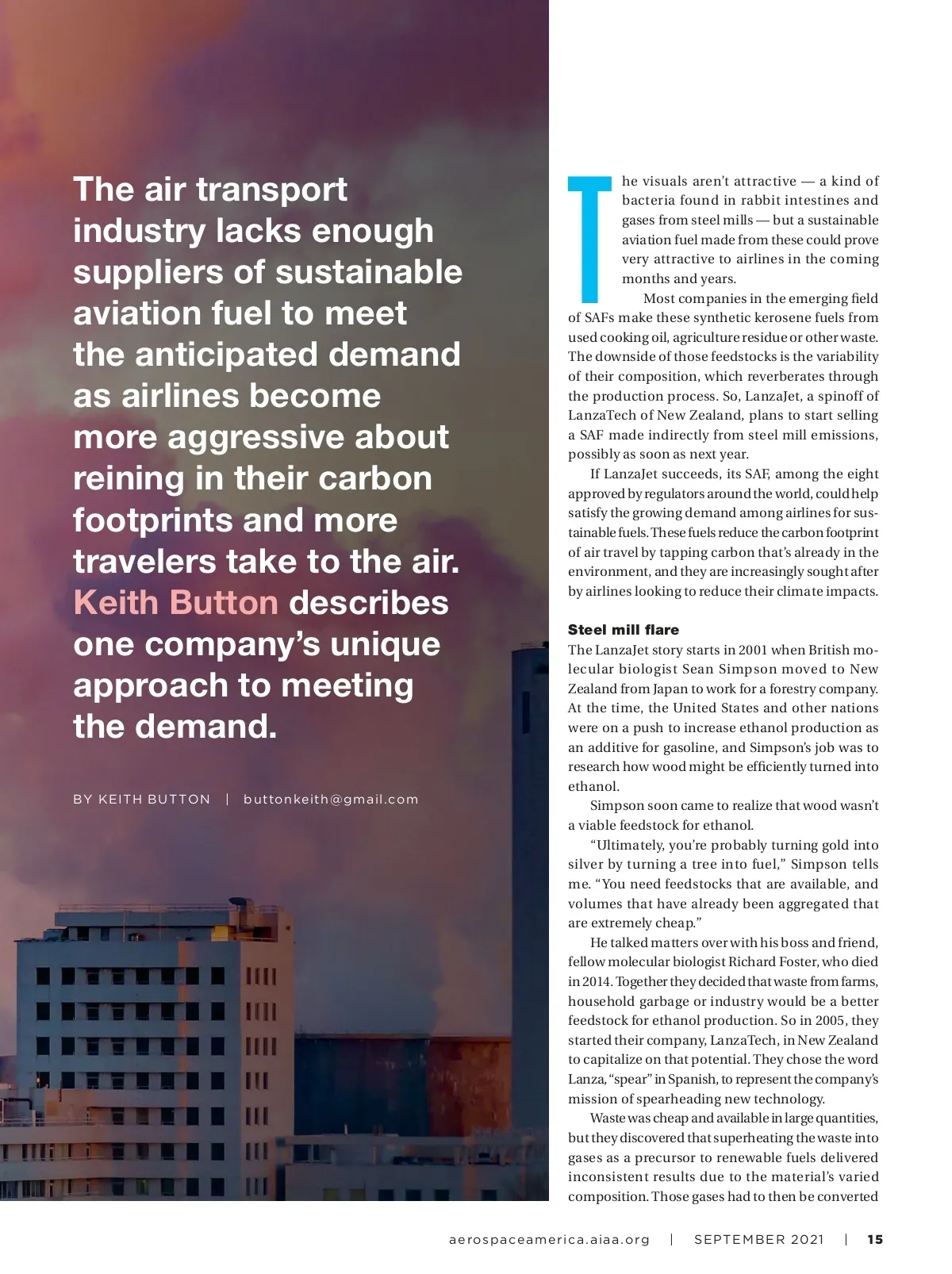 The air transport industry lacks enough suppliers of sustainable aviation fuel to meet the anticipated demand as airlines become more aggressive about reining in their carbon footprints and more travelers take to the air. Keith Button describes one company's unique approach to meeting the demand.

BY KEITH BUTTON | buttonkeith@gmail.com

The visuals aren't attractive — a kind of bacteria found in rabbit intestines and gases from steel mills — but a sustainable aviation fuel made from these could prove very attractive to airlines in the coming months and years.

Most companies in the emerging field of SAFs make these synthetic kerosene fuels from used cooking oil, agriculture residue or other waste. The downside of those feedstocks is the variability of their composition, which reverberates through the production process. So, LanzaJet, a spinoff of LanzaTech of New Zealand, plans to start selling a SAF made indirectly from steel mill emissions, possibly as soon as next year.

If LanzaJet succeeds, its SAF, among the eight approved by regulators around the world, could help satisfy the growing demand among airlines for sustainable fuels. These fuels reduce the carbon footprint of air travel by tapping carbon that's already in the environment, and they are increasingly sought after by airlines looking to reduce their climate impacts.

Steel mill flare
The LanzaJet story starts in 2001 when British molecular biologist Sean Simpson moved to New Zealand from Japan to work for a forestry company. At the time, the United States and other nations were on a push to increase ethanol production as an additive for gasoline, and Simpson's job was to research how wood might be efficiently turned into ethanol.

Simpson soon came to realize that wood wasn't a viable feedstock for ethanol.

"Ultimately, you're probably turning gold into silver by turning a tree into fuel," Simpson tells me. "You need feedstocks that are available, and volumes that have already been aggregated that are extremely cheap."

He talked matters over with his boss and friend, fellow molecular biologist Richard Foster, who died in 2014. Together they decided that waste from farms, household garbage or industry would be a better feedstock for ethanol production. So in 2005, they started their company, LanzaTech, in New Zealand to capitalize on that potential. They chose the word Lanza, "spear" in Spanish, to represent the company's mission of spearheading new technology.

Waste was cheap and available in large quantities, but they discovered that superheating the waste into gases as a precursor to renewable fuels delivered inconsistent results due to the material's varied composition. Those gases had to then be converted

aerospaceamerica.aiaa.org | SEPTEMBER 2021 | 15